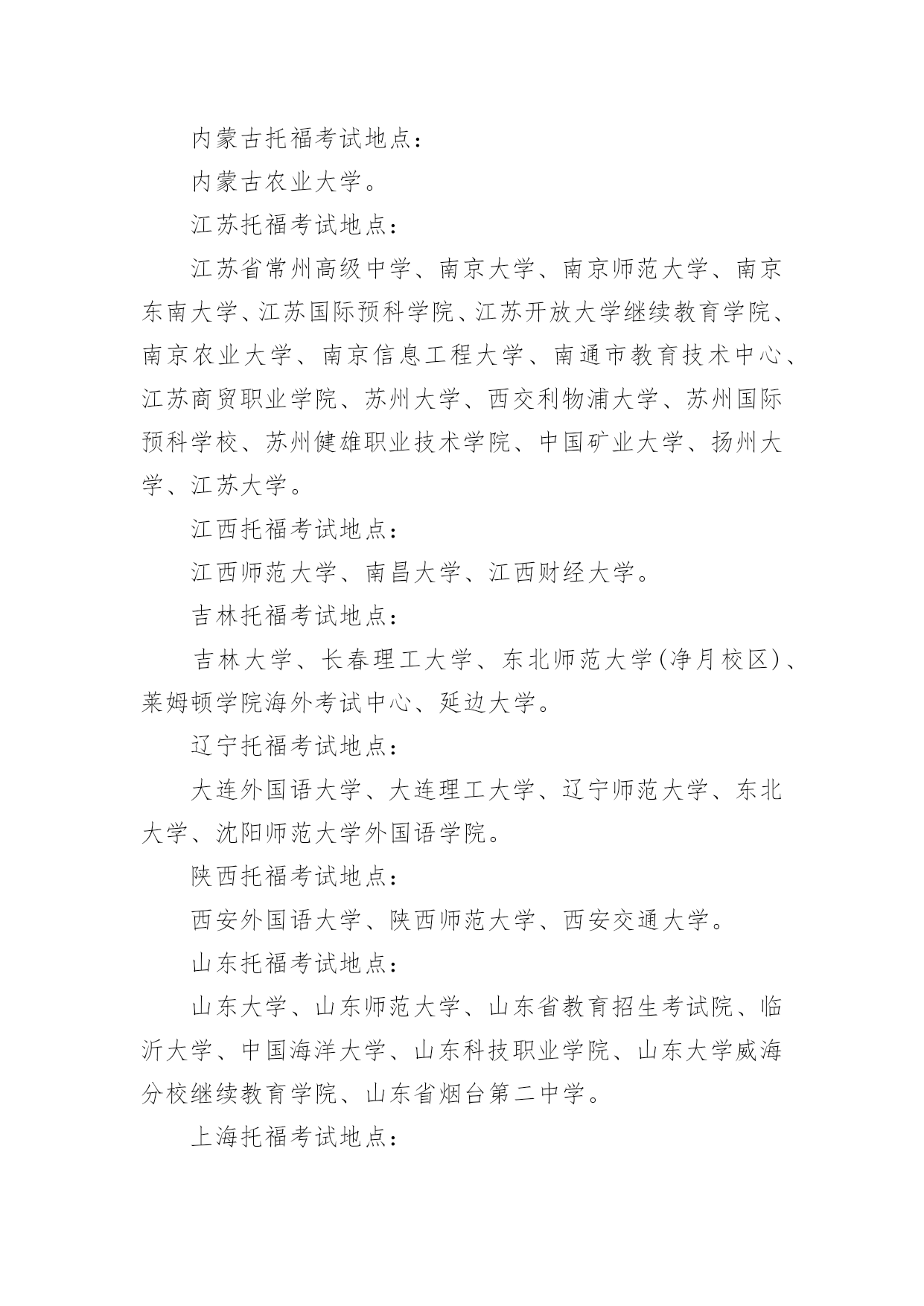 内蒙古托福考试地点：

内蒙古农业大学。

江苏托福考试地点：

江苏省常州高级中学、南京大学、南京师范大学、南京东南大学、江苏国际预科学院、江苏开放大学继续教育学院、南京农业大学、南京信息工程大学、南通市教育技术中心、江苏商贸职业学院、苏州大学、西交利物浦大学、苏州国际预科学校、苏州健雄职业技术学院、中国矿业大学、扬州大学、江苏大学。

江西托福考试地点：

江西师范大学、南昌大学、江西财经大学。

吉林托福考试地点：

吉林大学、长春理工大学、东北师范大学(净月校区)、莱姆顿学院海外考试中心、延边大学。

辽宁托福考试地点：

大连外国语大学、大连理工大学、辽宁师范大学、东北大学、沈阳师范大学外国语学院。

陕西托福考试地点：

西安外国语大学、陕西师范大学、西安交通大学。

山东托福考试地点：

山东大学、山东师范大学、山东省教育招生考试院、临沂大学、中国海洋大学、山东科技职业学院、山东大学威海分校继续教育学院、山东省烟台第二中学。

上海托福考试地点：